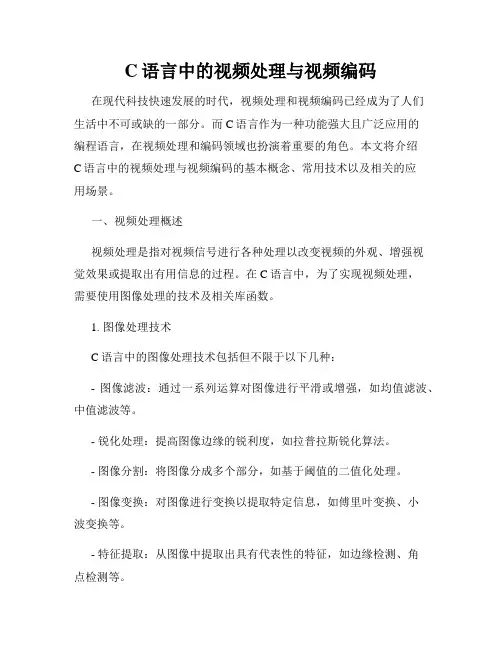 C 语言中的视频处理与视频编码

在现代科技快速发展的时代，视频处理和视频编码已经成为了人们生活中不可或缺的一部分。而 C 语言作为一种功能强大且广泛应用的编程语言，在视频处理和编码领域也扮演着重要的角色。本文将介绍 C 语言中的视频处理与视频编码的基本概念、常用技术以及相关的应用场景。

一、视频处理概述

视频处理是指对视频信号进行各种处理以改变视频的外观、增强视觉效果或提取出有用信息的过程。在 C 语言中，为了实现视频处理，需要使用图像处理的技术及相关库函数。

1. 图像处理技术

C 语言中的图像处理技术包括但不限于以下几种：

- 图像滤波：通过一系列运算对图像进行平滑或增强，如均值滤波、中值滤波等。

- 锐化处理：提高图像边缘的锐利度，如拉普拉斯锐化算法。

- 图像分割：将图像分成多个部分，如基于阈值的二值化处理。

- 图像变换：对图像进行变换以提取特定信息，如傅里叶变换、小波变换等。

- 特征提取：从图像中提取出具有代表性的特征，如边缘检测、角点检测等。